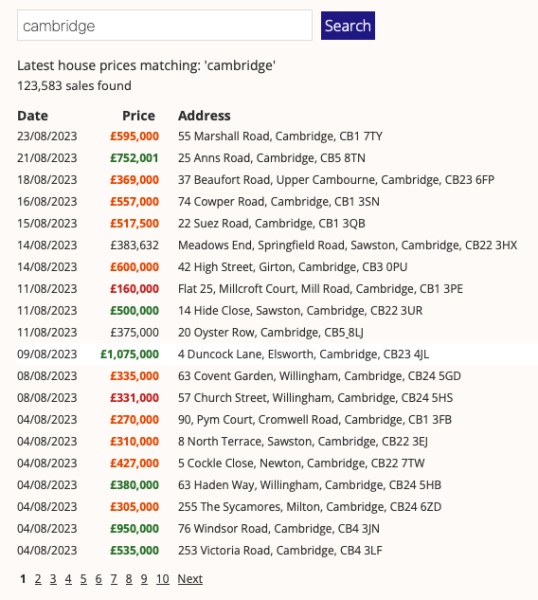 cambridge

Search

Latest house prices matching: 'cambridge'
123,583 sales found

| Date | Price | Address |
|---|---|---|
| 23/08/2023 | £595,000 | 55 Marshall Road, Cambridge, CB1 7TY |
| 21/08/2023 | £752,001 | 25 Anns Road, Cambridge, CB5 8TN |
| 18/08/2023 | £369,000 | 37 Beaufort Road, Upper Cambourne, Cambridge, CB23 6FP |
| 16/08/2023 | £557,000 | 74 Cowper Road, Cambridge, CB1 3SN |
| 15/08/2023 | £517,500 | 22 Suez Road, Cambridge, CB1 3QB |
| 14/08/2023 | £383,632 | Meadows End, Springfield Road, Sawston, Cambridge, CB22 3HX |
| 14/08/2023 | £600,000 | 42 High Street, Girton, Cambridge, CB3 0PU |
| 11/08/2023 | £160,000 | Flat 25, Millcroft Court, Mill Road, Cambridge, CB1 3PE |
| 11/08/2023 | £500,000 | 14 Hide Close, Sawston, Cambridge, CB22 3UR |
| 11/08/2023 | £375,000 | 20 Oyster Row, Cambridge, CB5 8LJ |
| 09/08/2023 | £1,075,000 | 4 Duncock Lane, Elsworth, Cambridge, CB23 4JL |
| 08/08/2023 | £335,000 | 63 Covent Garden, Willingham, Cambridge, CB24 5GD |
| 08/08/2023 | £331,000 | 57 Church Street, Willingham, Cambridge, CB24 5HS |
| 04/08/2023 | £270,000 | 90, Pym Court, Cromwell Road, Cambridge, CB1 3FB |
| 04/08/2023 | £310,000 | 8 North Terrace, Sawston, Cambridge, CB22 3EJ |
| 04/08/2023 | £427,000 | 5 Cockle Close, Newton, Cambridge, CB22 7TW |
| 04/08/2023 | £380,000 | 63 Haden Way, Willingham, Cambridge, CB24 5HB |
| 04/08/2023 | £305,000 | 255 The Sycamores, Milton, Cambridge, CB24 6ZD |
| 04/08/2023 | £950,000 | 76 Windsor Road, Cambridge, CB4 3JN |
| 04/08/2023 | £535,000 | 253 Victoria Road, Cambridge, CB4 3LF |

1 2 3 4 5 6 7 8 9 10 Next